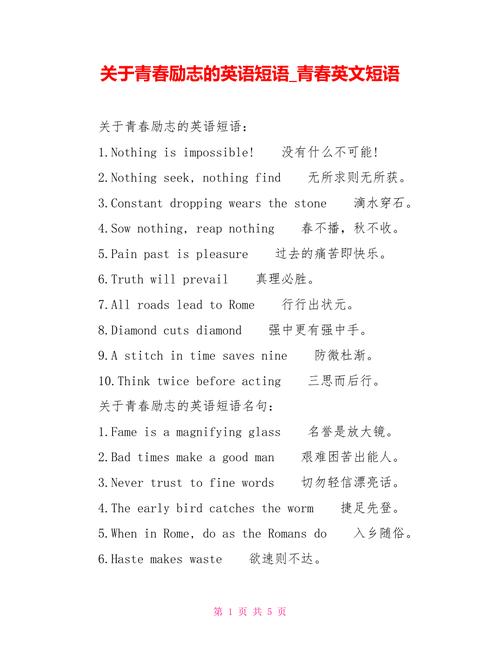 关于青春励志的英语短语_青春英文短语

关于青春励志的英语短语：

1.Nothing is impossible! 没有什么不可能！

2.Nothing seek, nothing find 无所求则无所获。

3.Constant dropping wears the stone 滴水穿石。

4.Sow nothing, reap nothing 春不播，秋不收。

5.Pain past is pleasure 过去的痛苦即快乐。

6.Truth will prevail 真理必胜。

7.All roads lead to Rome 行行出状元。

8.Diamond cuts diamond 强中更有强中手。

9.A stitch in time saves nine 防微杜渐。

10.Think twice before acting 三思而后行。

关于青春励志的英语短语名句：

1.Fame is a magnifying glass 名誉是放大镜。

2.Bad times make a good man 艰难困苦出能人。

3.Never trust to fine words 切勿轻信漂亮话。

4.The early bird catches the worm 捷足先登。

5.When in Rome, do as the Romans do 入乡随俗。

6.Haste makes waste 欲速则不达。

第 1 页 共 5 页